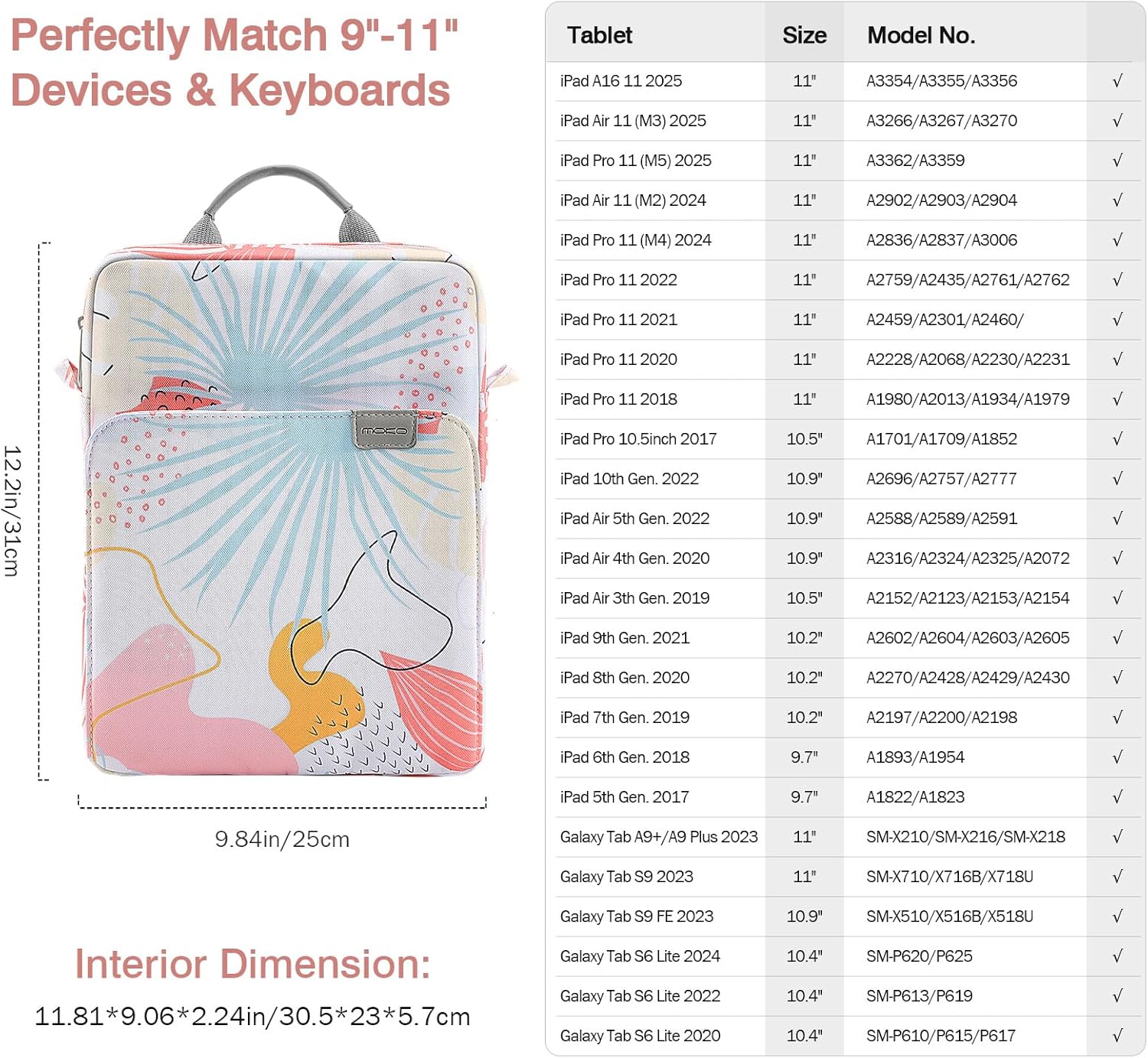 Perfectly Match 9"-11" Devices & Keyboards

12.2in/31cm

MOKO

9.84in/25cm

Interior Dimension:

11.81*9.06*2.24in/30.5*23*5.7cm

| Tablet | Size | Model No. | |
|---|---|---|---|
| iPad A16 11 2025 | 11" | A3354/A3355/A3356 | √ |
| iPad Air 11 (M3) 2025 | 11" | A3266/A3267/A3270 | √ |
| iPad Pro 11 (M5) 2025 | 11" | A3362/A3359 | √ |
| iPad Air 11 (M2) 2024 | 11" | A2902/A2903/A2904 | √ |
| iPad Pro 11 (M4) 2024 | 11" | A2836/A2837/A3006 | √ |
| iPad Pro 11 2022 | 11" | A2759/A2435/A2761/A2762 | √ |
| iPad Pro 11 2021 | 11" | A2459/A2301/A2460/ | √ |
| iPad Pro 11 2020 | 11" | A2228/A2068/A2230/A2231 | √ |
| iPad Pro 11 2018 | 11" | A1980/A2013/A1934/A1979 | √ |
| iPad Pro 10.5inch 2017 | 10.5" | A1701/A1709/A1852 | √ |
| iPad 10th Gen. 2022 | 10.9" | A2696/A2757/A2777 | √ |
| iPad Air 5th Gen. 2022 | 10.9" | A2588/A2589/A2591 | √ |
| iPad Air 4th Gen. 2020 | 10.9" | A2316/A2324/A2325/A2072 | √ |
| iPad Air 3th Gen. 2019 | 10.5" | A2152/A2123/A2153/A2154 | √ |
| iPad 9th Gen. 2021 | 10.2" | A2602/A2604/A2603/A2605 | √ |
| iPad 8th Gen. 2020 | 10.2" | A2270/A2428/A2429/A2430 | √ |
| iPad 7th Gen. 2019 | 10.2" | A2197/A2200/A2198 | √ |
| iPad 6th Gen. 2018 | 9.7" | A1893/A1954 | √ |
| iPad 5th Gen. 2017 | 9.7" | A1822/A1823 | √ |
| Galaxy Tab A9+/A9 Plus 2023 | 11" | SM-X210/SM-X216/SM-X218 | √ |
| Galaxy Tab S9 2023 | 11" | SM-X710/X716B/X718U | √ |
| Galaxy Tab S9 FE 2023 | 10.9" | SM-X510/X516B/X518U | √ |
| Galaxy Tab S6 Lite 2024 | 10.4" | SM-P620/P625 | √ |
| Galaxy Tab S6 Lite 2022 | 10.4" | SM-P613/P619 | √ |
| Galaxy Tab S6 Lite 2020 | 10.4" | SM-P610/P615/P617 | √ |